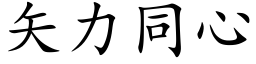 矢力同心